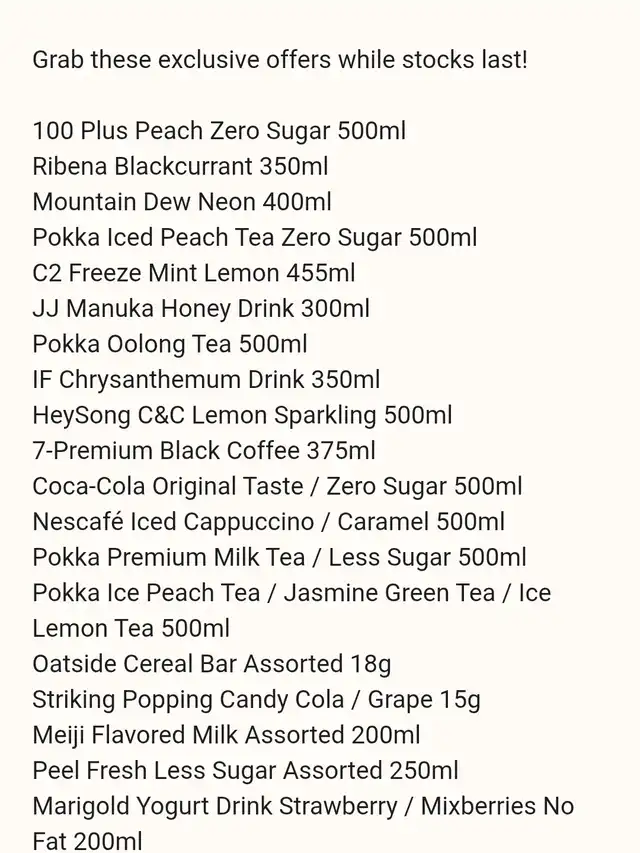 Grab these exclusive offers while stocks last!

100 Plus Peach Zero Sugar 500ml
Ribena Blackcurrant 350ml
Mountain Dew Neon 400ml
Pokka Iced Peach Tea Zero Sugar 500ml
C2 Freeze Mint Lemon 455ml
JJ Manuka Honey Drink 300ml
Pokka Oolong Tea 500ml
IF Chrysanthemum Drink 350ml
HeySong C&C Lemon Sparkling 500ml
7-Premium Black Coffee 375ml
Coca-Cola Original Taste / Zero Sugar 500ml
Nescafé Iced Cappuccino / Caramel 500ml
Pokka Premium Milk Tea / Less Sugar 500ml
Pokka Ice Peach Tea / Jasmine Green Tea / Ice Lemon Tea 500ml
Oatside Cereal Bar Assorted 18g
Striking Popping Candy Cola / Grape 15g
Meiji Flavored Milk Assorted 200ml
Peel Fresh Less Sugar Assorted 250ml
Marigold Yogurt Drink Strawberry / Mixberries No Fat 200ml